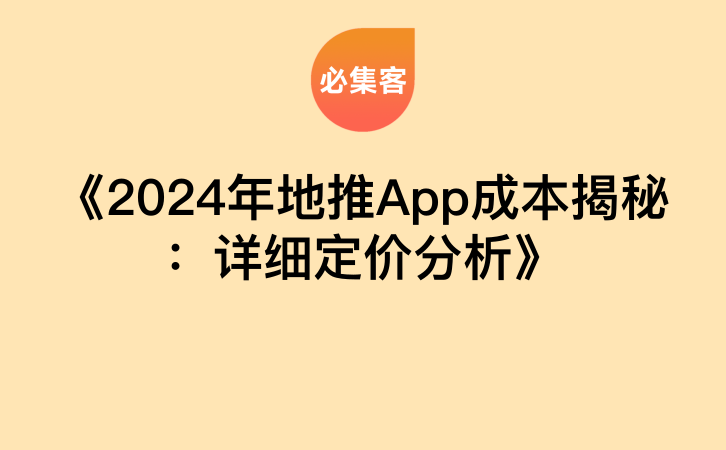 必集客

《2024年地推App成本揭秘：详细定价分析》